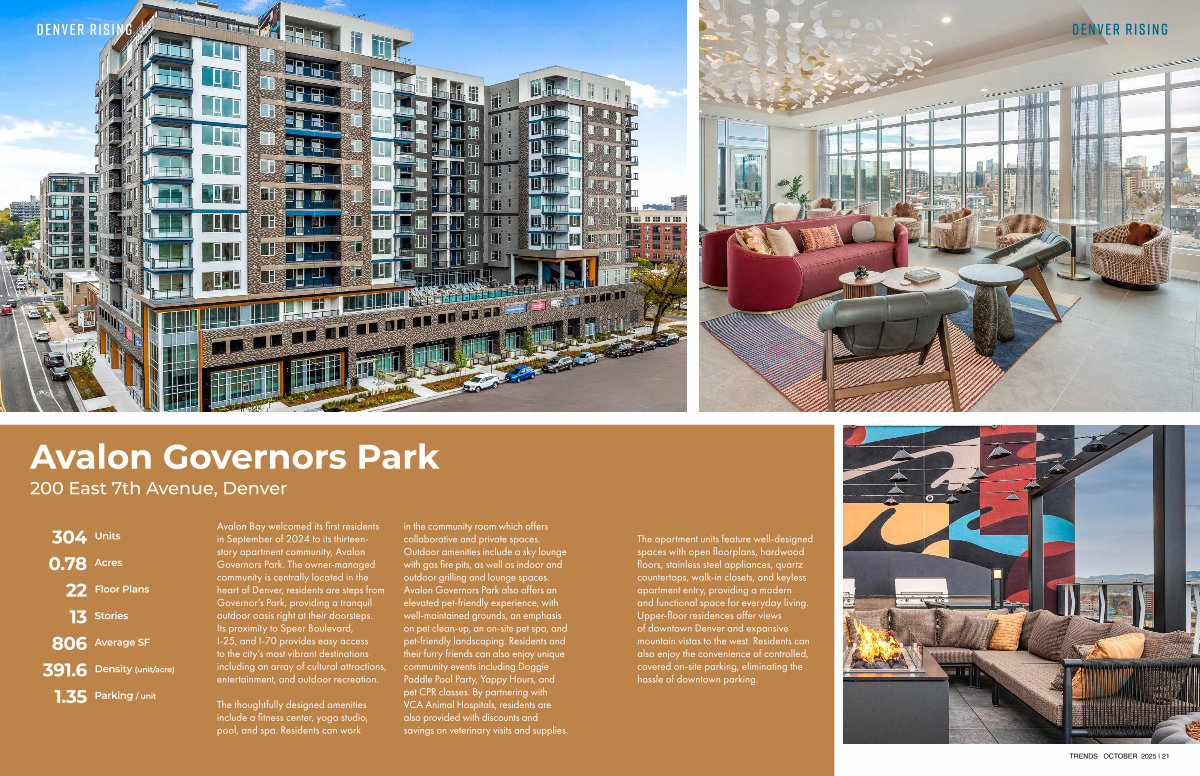 DENVER RISING

DENVER RISING

Avalon Governors Park

200 East 7th Avenue, Denver

304 Units

0.78 Acres

22 Floor Plans

13 Stories

806 Average SF

391.6 Density (unit/acre)

1.35 Parking / unit

Avalon Bay welcomed its first residents in September of 2024 to its thirteen-story apartment community, Avalon Governors Park. The owner-managed community is centrally located in the heart of Denver, residents are steps from Governor's Park, providing a tranquil outdoor oasis right at their doorsteps. Its proximity to Speer Boulevard, I-25, and I-70 provides easy access to the city's most vibrant destinations including an array of cultural attractions, entertainment, and outdoor recreation.

The thoughtfully designed amenities include a fitness center, yoga studio, pool, and spa. Residents can work in the community room which offers collaborative and private spaces. Outdoor amenities include a sky lounge with gas fire pits, as well as indoor and outdoor grilling and lounge spaces. Avalon Governors Park also offers an elevated pet-friendly experience, with well-maintained grounds, an emphasis on pet clean-up, an on-site pet spa, and pet-friendly landscaping. Residents and their furry friends can also enjoy unique community events including Doggie Paddle Pool Party, Yappy Hours, and pet CPR classes. By partnering with VCA Animal Hospitals, residents are also provided with discounts and savings on veterinary visits and supplies.

The apartment units feature well-designed spaces with open floorplans, hardwood floors, stainless steel appliances, quartz countertops, walk-in closets, and keyless apartment entry, providing a modern and functional space for everyday living. Upper-floor residences offer views of downtown Denver and expansive mountain vistas to the west. Residents can also enjoy the convenience of controlled, covered on-site parking, eliminating the hassle of downtown parking.

TRENDS OCTOBER 2025 | 21